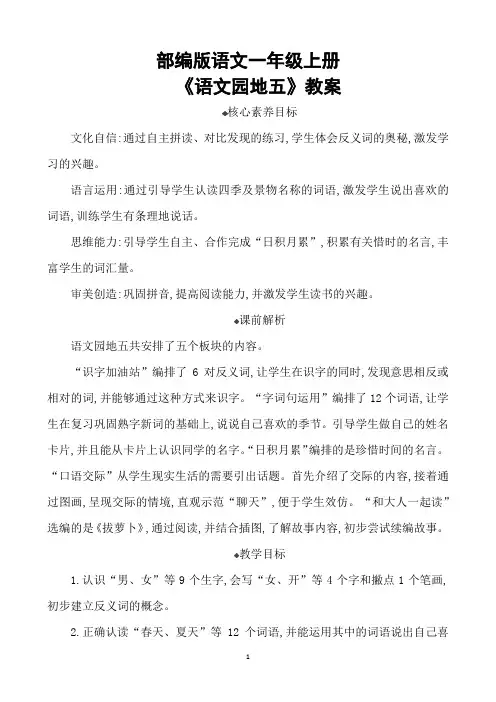 部编版语文一年级上册
《语文园地五》教案

◆核心素养目标

文化自信:通过自主拼读、对比发现的练习,学生体会反义词的奥秘,激发学习的兴趣。

语言运用:通过引导学生认读四季及景物名称的词语,激发学生说出喜欢的词语,训练学生有条理地说话。

思维能力:引导学生自主、合作完成“日积月累”,积累有关惜时的名言,丰富学生的词汇量。

审美创造:巩固拼音,提高阅读能力,并激发学生读书的兴趣。

◆课前解析

语文园地五共安排了五个板块的内容。

“识字加油站”编排了 6 对反义词,让学生在识字的同时,发现意思相反或相对的词,并能够通过这种方式来识字。“字词句运用”编排了 12 个词语,让学生在复习巩固熟字新词的基础上,说说自己喜欢的季节。引导学生做自己的姓名卡片,并且能从卡片上认识同学的名字。“日积月累”编排的是珍惜时间的名言。“口语交际”从学生现实生活的需要引出话题。首先介绍了交际的内容,接着通过图画,呈现交际的情境,直观示范“聊天”,便于学生效仿。“和大人一起读”选编的是《拔萝卜》,通过阅读,并结合插图,了解故事内容,初步尝试续编故事。

◆教学目标

1.认识“男、女”等 9 个生字,会写“女、开”等 4 个字和撇点 1 个笔画,初步建立反义词的概念。

2.正确认读“春天、夏天”等 12 个词语,并能运用其中的词语说出自己喜

1